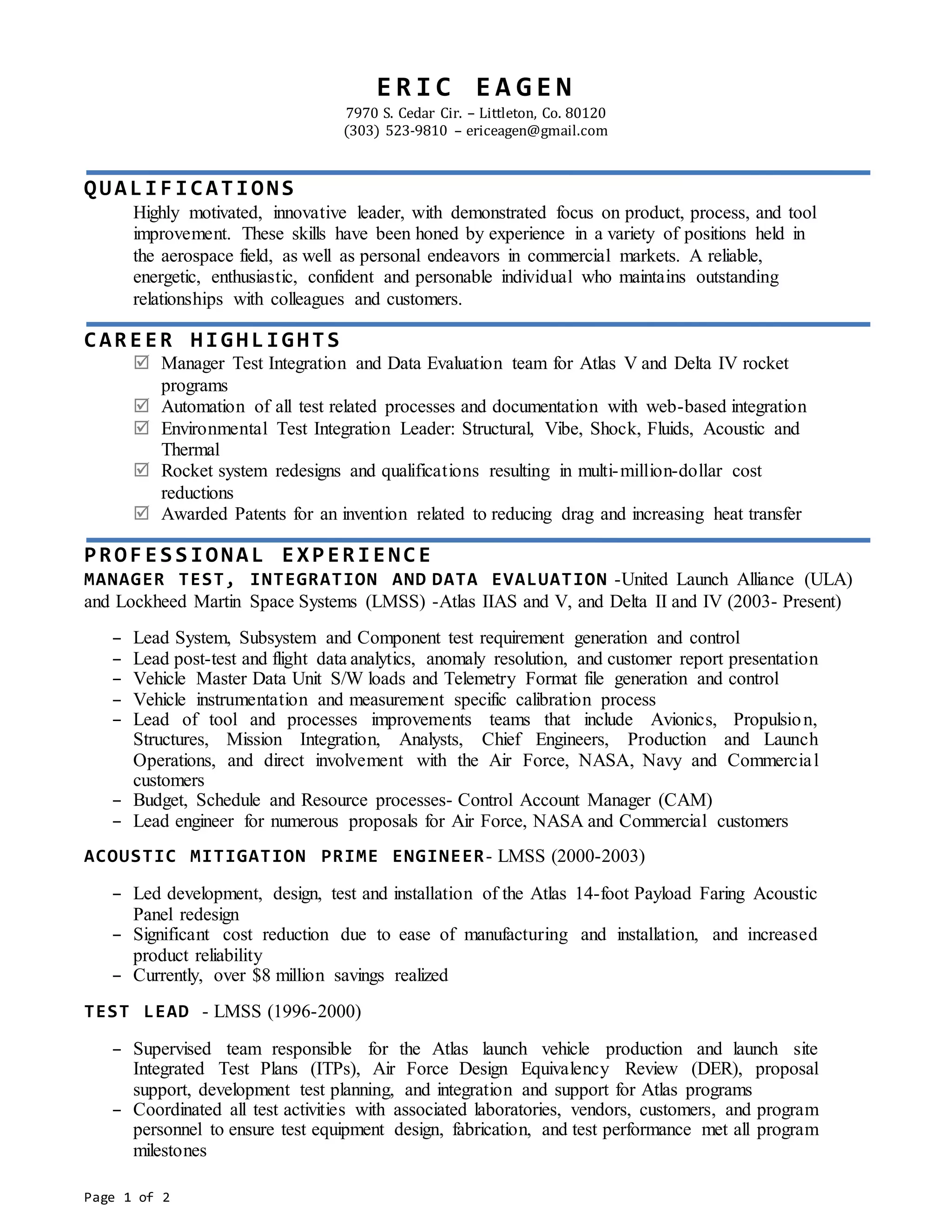 ERIC EAGEN
7970 S. Cedar Cir. – Littleton, Co. 80120
(303) 523-9810 – ericeagen@gmail.com

QUALIFICATIONS
Highly motivated, innovative leader, with demonstrated focus on product, process, and tool improvement. These skills have been honed by experience in a variety of positions held in the aerospace field, as well as personal endeavors in commercial markets. A reliable, energetic, enthusiastic, confident and personable individual who maintains outstanding relationships with colleagues and customers.

CAREER HIGHLIGHTS
☑ Manager Test Integration and Data Evaluation team for Atlas V and Delta IV rocket programs
☑ Automation of all test related processes and documentation with web-based integration
☑ Environmental Test Integration Leader: Structural, Vibe, Shock, Fluids, Acoustic and Thermal
☑ Rocket system redesigns and qualifications resulting in multi-million-dollar cost reductions
☑ Awarded Patents for an invention related to reducing drag and increasing heat transfer

PROFESSIONAL EXPERIENCE
MANAGER TEST, INTEGRATION AND DATA EVALUATION -United Launch Alliance (ULA) and Lockheed Martin Space Systems (LMSS) -Atlas IIAS and V, and Delta II and IV (2003- Present)

– Lead System, Subsystem and Component test requirement generation and control
– Lead post-test and flight data analytics, anomaly resolution, and customer report presentation
– Vehicle Master Data Unit S/W loads and Telemetry Format file generation and control
– Vehicle instrumentation and measurement specific calibration process
– Lead of tool and processes improvements teams that include Avionics, Propulsion, Structures, Mission Integration, Analysts, Chief Engineers, Production and Launch Operations, and direct involvement with the Air Force, NASA, Navy and Commercial customers
– Budget, Schedule and Resource processes- Control Account Manager (CAM)
– Lead engineer for numerous proposals for Air Force, NASA and Commercial customers

ACOUSTIC MITIGATION PRIME ENGINEER- LMSS (2000-2003)

– Led development, design, test and installation of the Atlas 14-foot Payload Faring Acoustic Panel redesign
– Significant cost reduction due to ease of manufacturing and installation, and increased product reliability
– Currently, over $8 million savings realized

TEST LEAD - LMSS (1996-2000)

– Supervised team responsible for the Atlas launch vehicle production and launch site Integrated Test Plans (ITPs), Air Force Design Equivalency Review (DER), proposal support, development test planning, and integration and support for Atlas programs
– Coordinated all test activities with associated laboratories, vendors, customers, and program personnel to ensure test equipment design, fabrication, and test performance met all program milestones

Page 1 of 2